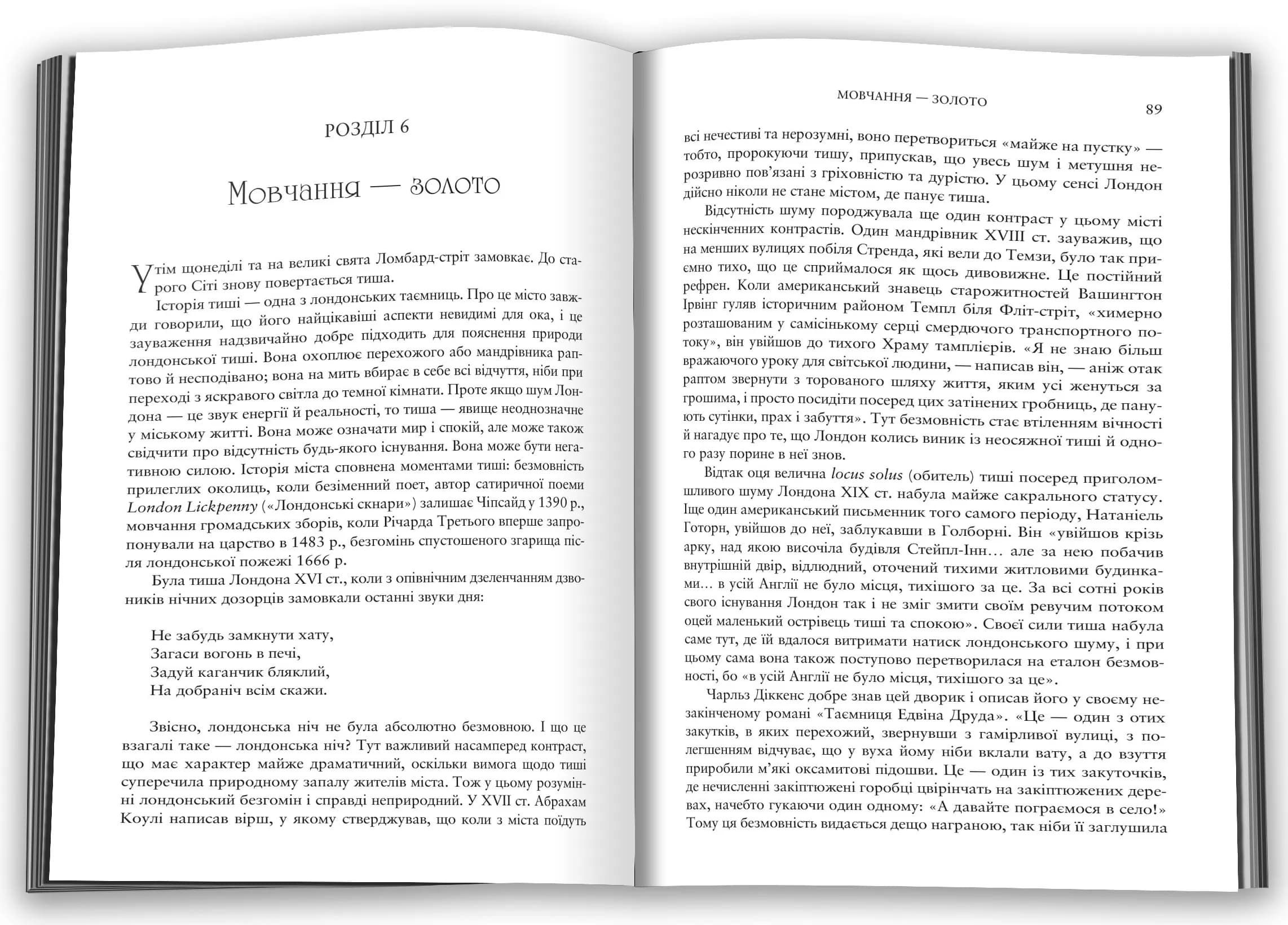 РОЗДІЛ 6

Мовчання — золото

Утім щонеділі та на великі свята Ломбард-стріт замовкає. До старого Сіті знову повертається тиша.

Історія тиші — одна з лондонських таємниць. Про це місто завжди говорили, що його найцікавіші аспекти невидимі для ока, і це зауваження надзвичайно добре підходить для пояснення природи лондонської тиші. Вона охоплює перехожого або мандрівника раптово й несподівано; вона на мить вбирає в себе всі відчуття, ніби при переході з яскравого світла до темної кімнати. Проте якщо шум Лондона — це звук енергії й реальності, то тиша — явище неоднозначне у міському житті. Вона може означати мир і спокій, але може також свідчити про відсутність будь-якого існування. Вона може бути негативною силою. Історія міста сповнена моментами тиші: безмовність прилеглих околиць, коли безіменний поет, автор сатиричної поеми London Lickpenny («Лондонські скнари») залишає Чіпсайд у 1390 р., мовчання громадських зборів, коли Річарда Третього вперше запропонували на царство в 1483 р., безгомінь спустошеного згарища після лондонської пожежі 1666 р.

Була тиша Лондона XVI ст., коли з опівнічним дзеленчанням дзвоників нічних дозорців замовкали останні звуки дня:

Не забудь замкнути хату,
Загаси вогонь в печі,
Задуй каганчик бляклий,
На добраніч всім скажи.

Звісно, лондонська ніч не була абсолютно безмовною. І що це взагалі таке — лондонська ніч? Тут важливий насамперед контраст, що має характер майже драматичний, оскільки вимога щодо тиші суперечила природному запалу жителів міста. Тож у цьому розумінні лондонський безгомін і справді неприродний. У XVII ст. Абрахам Коулі написав вірш, у якому стверджував, що коли з міста поїдуть

МОВЧАННЯ — ЗОЛОТО

89

всі нечестиві та нерозумні, воно перетвориться «майже на пустку» — тобто, пророкуючи тишу, припускав, що увесь шум і метушня нерозривно пов'язані з гріховністю та дурістю. У цьому сенсі Лондон дійсно ніколи не стане містом, де панує тиша.

Відсутність шуму породжувала ще один контраст у цьому місті нескінченних контрастів. Один мандрівник XVIII ст. зауважив, що на менших вулицях побіля Стренда, які вели до Темзи, було так приємно тихо, що це сприймалося як щось дивовижне. Це постійний рефрен. Коли американський знавець старожитностей Вашингтон Ірвінг гуляв історичним районом Темпл біля Фліт-стріт, «химерно розташованим у самісінькому серці смердючого транспортного потоку», він увійшов до тихого Храму тамплієрів. «Я не знаю більш вражаючого уроку для світської людини, — написав він, — аніж отак раптом звернути з торованого шляху життя, яким усі женуться за грошима, і просто посидіти посеред цих затінених гробниць, де панують сутінки, прах і забуття». Тут безмовність стає втіленням вічності й нагадує про те, що Лондон колись виник із неосяжної тиші й одного разу порине в неї знов.

Відтак оця велична locus solus (обитель) тиші посеред приголомшливого шуму Лондона XIX ст. набула майже сакрального статусу. Іще один американський письменник того самого періоду, Натаніель Готорн, увійшов до неї, заблукавши в Голборні. Він «увійшов крізь арку, над якою височіла будівля Стейпл-Інн… але за нею побачив внутрішній двір, відлюдний, оточений тихими житловими будинками… в усій Англії не було місця, тихішого за це. За всі сотні років свого існування Лондон так і не зміг змити своїм ревучим потоком оцей маленький острівець тиші та спокою». Своєї сили тиша набула саме тут, де їй вдалося витримати натиск лондонського шуму, і при цьому сама вона також поступово перетворилася на еталон безмовності, бо «в усій Англії не було місця, тихішого за це».

Чарльз Діккенс добре знав цей дворик і описав його у своєму незакінченому романі «Таємниця Едвіна Друда». «Це — один з отих закутків, в яких перехожий, звернувши з гамірливої вулиці, з полегшенням відчуває, що у вуха йому ніби вклали вату, а до взуття приробили м'які оксамитові підошви. Це — один із тих закуточків, де нечисленні закіптюжені горобці цвірінчать на закіптюжених деревах, начебто гукаючи один одному: «А давайте пограємося в село!» Тому ця безмовність видається дещо награною, так ніби її заглушила